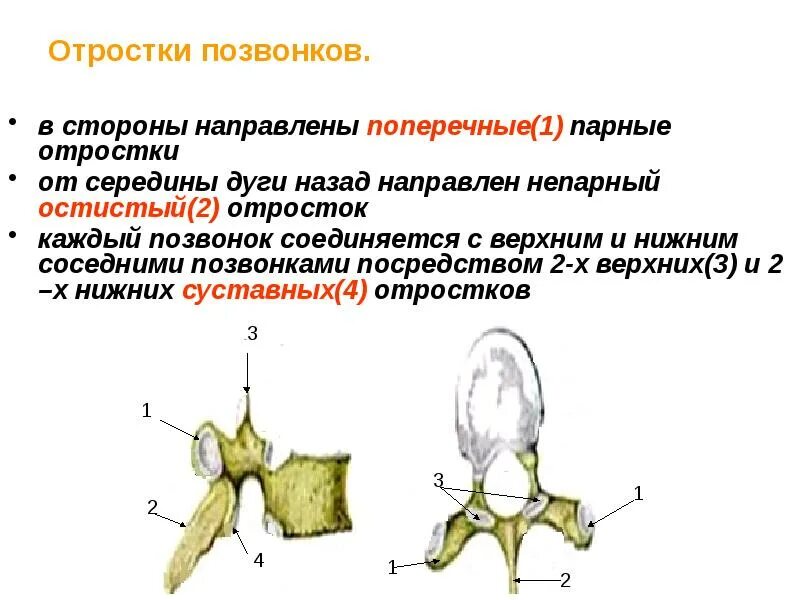 Отростки позвонков.

• в стороны направлены поперечные(1) парные отростки
• от середины дуги назад направлен непарный остистый(2) отросток
• каждый позвонок соединяется с верхним и нижним соседними позвонками посредством 2-х верхних(3) и 2 –х нижних суставных(4) отростков

3
1
2
4
3
1
1
2